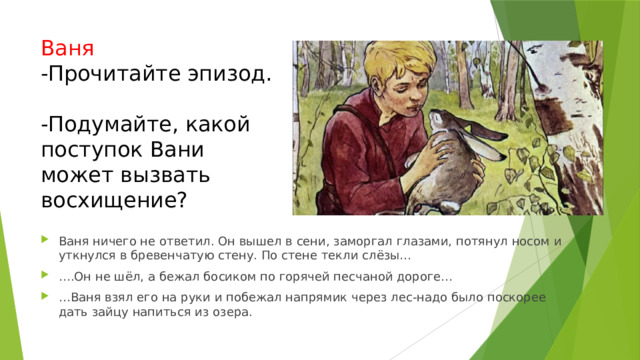 Ваня
-Прочитайте эпизод.

-Подумайте, какой поступок Вани может вызвать восхищение?

Ваня ничего не ответил. Он вышел в сени, заморгал глазами, потянул носом и уткнулся в бревенчатую стену. По стене текли слёзы…

….Он не шёл, а бежал босиком по горячей песчаной дороге…

…Ваня взял его на руки и побежал напрямик через лес-надо было поскорее дать зайцу напиться из озера.